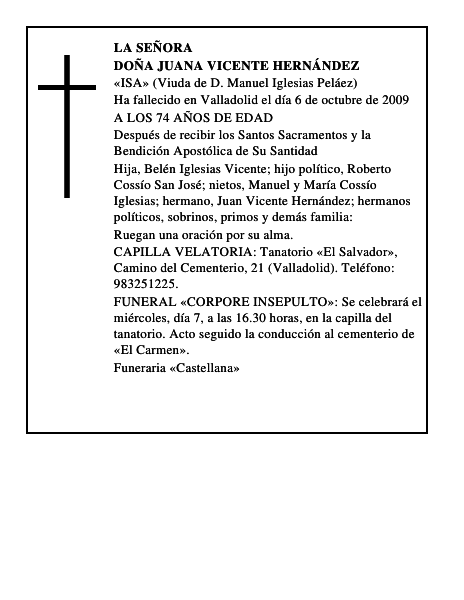 LA SEÑORA
DOÑA JUANA VICENTE HERNÁNDEZ
«ISA» (Viuda de D. Manuel Iglesias Peláez)
Ha fallecido en Valladolid el día 6 de octubre de 2009
A LOS 74 AÑOS DE EDAD
Después de recibir los Santos Sacramentos y la Bendición Apostólica de Su Santidad
Hija, Belén Iglesias Vicente; hijo político, Roberto Cossío San José; nietos, Manuel y María Cossío Iglesias; hermano, Juan Vicente Hernández; hermanos políticos, sobrinos, primos y demás familia:
Ruegan una oración por su alma.
CAPILLA VELATORIA: Tanatorio «El Salvador», Camino del Cementerio, 21 (Valladolid). Teléfono: 983251225.
FUNERAL «CORPORE INSEPULTO»: Se celebrará el miércoles, día 7, a las 16.30 horas, en la capilla del tanatorio. Acto seguido la conducción al cementerio de «El Carmen».
Funeraria «Castellana»